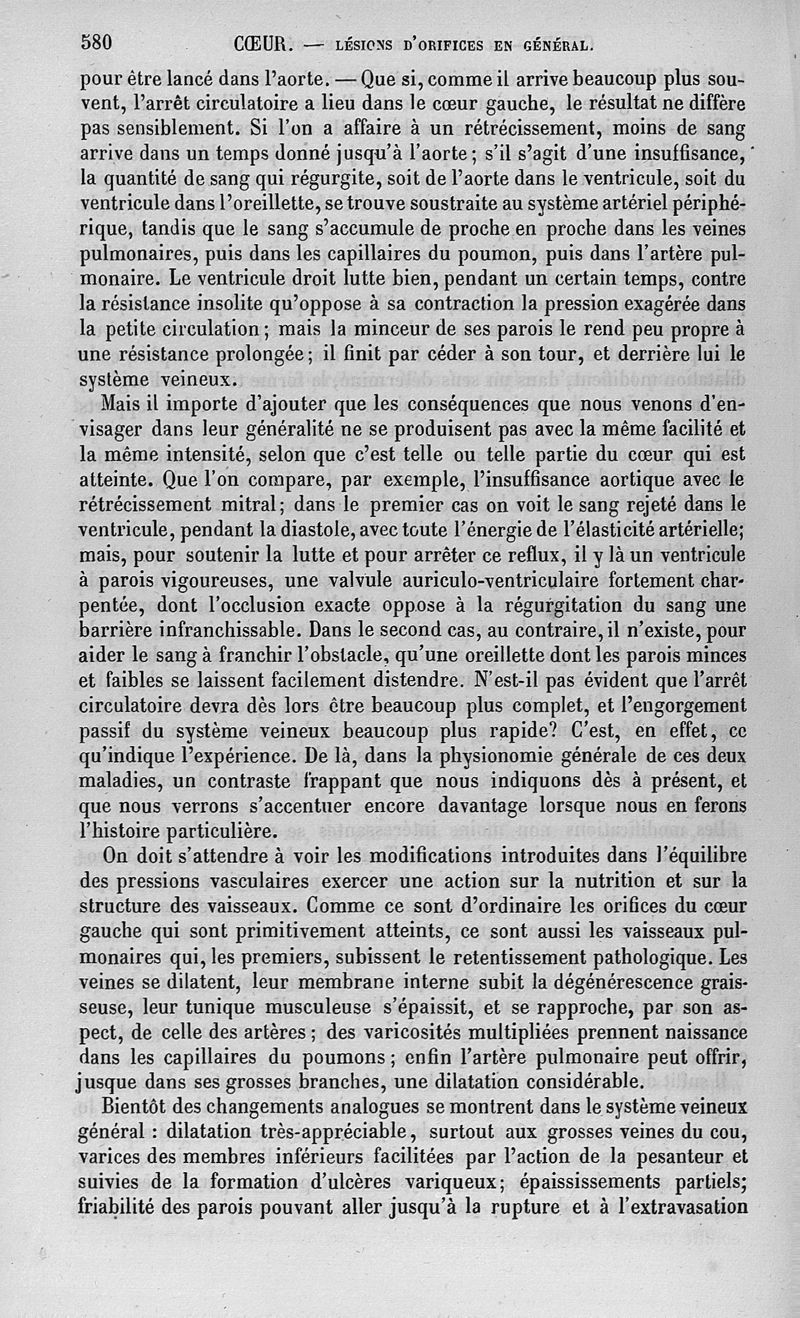 580 CŒUR. — LÉSIONS D'ORIFICES EN GÉNÉRAL.

pour être lancé dans l'aorte. — Que si, comme il arrive beaucoup plus souvent, l'arrêt circulatoire a lieu dans le cœur gauche, le résultat ne diffère pas sensiblement. Si l'on a affaire à un rétrécissement, moins de sang arrive dans un temps donné jusqu'à l'aorte; s'il s'agit d'une insuffisance, la quantité de sang qui régurgite, soit de l'aorte dans le ventricule, soit du ventricule dans l'oreillette, se trouve soustraite au système artériel périphérique, tandis que le sang s'accumule de proche en proche dans les veines pulmonaires, puis dans les capillaires du poumon, puis dans l'artère pulmonaire. Le ventricule droit lutte bien, pendant un certain temps, contre la résistance insolite qu'oppose à sa contraction la pression exagérée dans la petite circulation; mais la minceur de ses parois le rend peu propre à une résistance prolongée; il finit par céder à son tour, et derrière lui le système veineux.

Mais il importe d'ajouter que les conséquences que nous venons d'envisager dans leur généralité ne se produisent pas avec la même facilité et la même intensité, selon que c'est telle ou telle partie du cœur qui est atteinte. Que l'on compare, par exemple, l'insuffisance aortique avec le rétrécissement mitral; dans le premier cas on voit le sang rejeté dans le ventricule, pendant la diastole, avec toute l'énergie de l'élasticité artérielle; mais, pour soutenir la lutte et pour arrêter ce reflux, il y là un ventricule à parois vigoureuses, une valvule auriculo-ventriculaire fortement charpentée, dont l'occlusion exacte oppose à la régurgitation du sang une barrière infranchissable. Dans le second cas, au contraire, il n'existe, pour aider le sang à franchir l'obstacle, qu'une oreillette dont les parois minces et faibles se laissent facilement distendre. N'est-il pas évident que l'arrêt circulatoire devra dès lors être beaucoup plus complet, et l'engorgement passif du système veineux beaucoup plus rapide? C'est, en effet, ce qu'indique l'expérience. De là, dans la physionomie générale de ces deux maladies, un contraste frappant que nous indiquons dès à présent, et que nous verrons s'accentuer encore davantage lorsque nous en ferons l'histoire particulière.

On doit s'attendre à voir les modifications introduites dans l'équilibre des pressions vasculaires exercer une action sur la nutrition et sur la structure des vaisseaux. Comme ce sont d'ordinaire les orifices du cœur gauche qui sont primitivement atteints, ce sont aussi les vaisseaux pulmonaires qui, les premiers, subissent le retentissement pathologique. Les veines se dilatent, leur membrane interne subit la dégénérescence graisseuse, leur tunique musculeuse s'épaissit, et se rapproche, par son aspect, de celle des artères; des varicosités multipliées prennent naissance dans les capillaires du poumons; enfin l'artère pulmonaire peut offrir, jusque dans ses grosses branches, une dilatation considérable.

Bientôt des changements analogues se montrent dans le système veineux général : dilatation très-appréciable, surtout aux grosses veines du cou, varices des membres inférieurs facilitées par l'action de la pesanteur et suivies de la formation d'ulcères variqueux; épaississements partiels; friabilité des parois pouvant aller jusqu'à la rupture et à l'extravasation